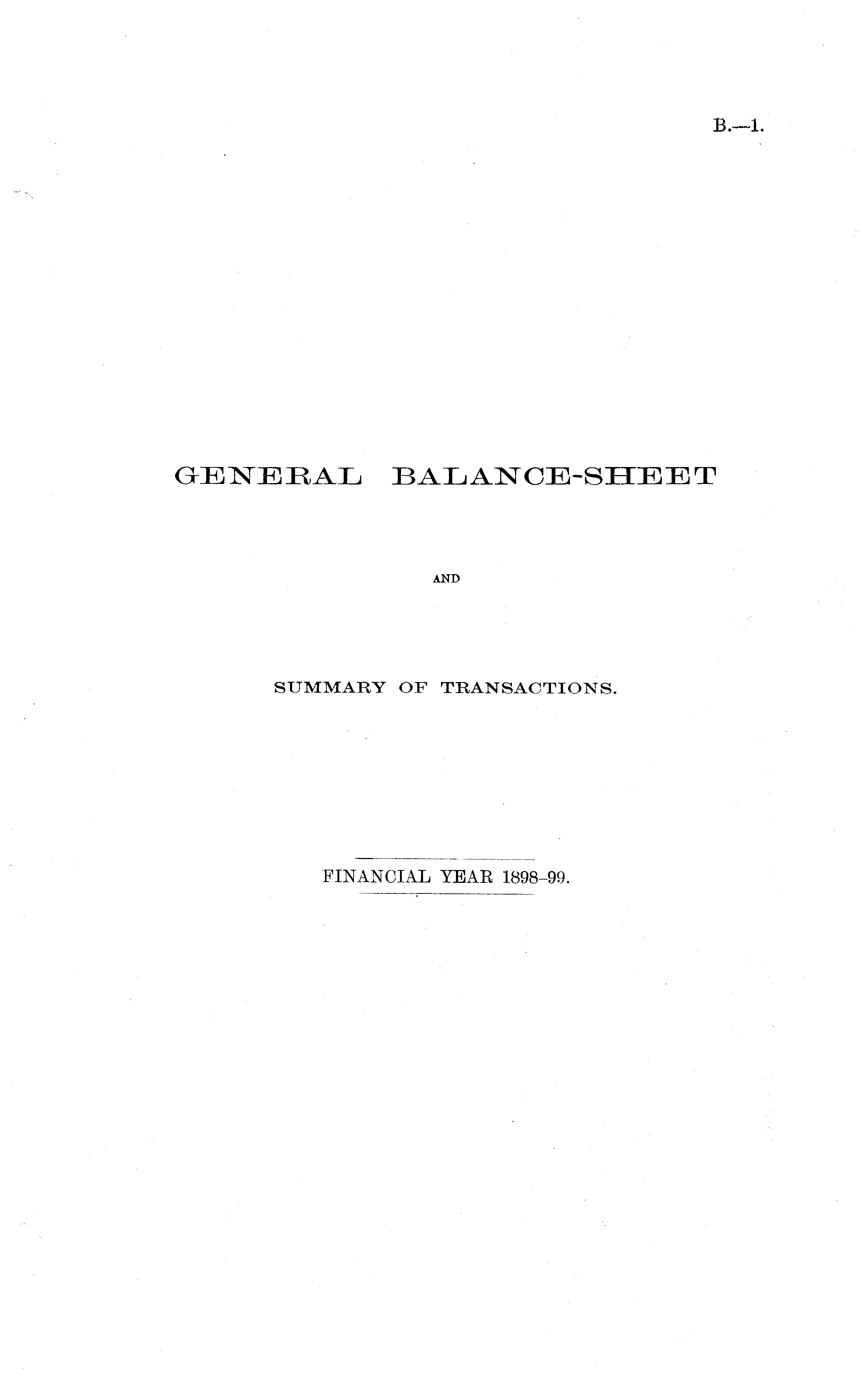 B.—1.

GENERAL BALANCE-SHEET

AND

SUMMARY OF TRANSACTIONS.

FINANCIAL YEAR 1898-99.